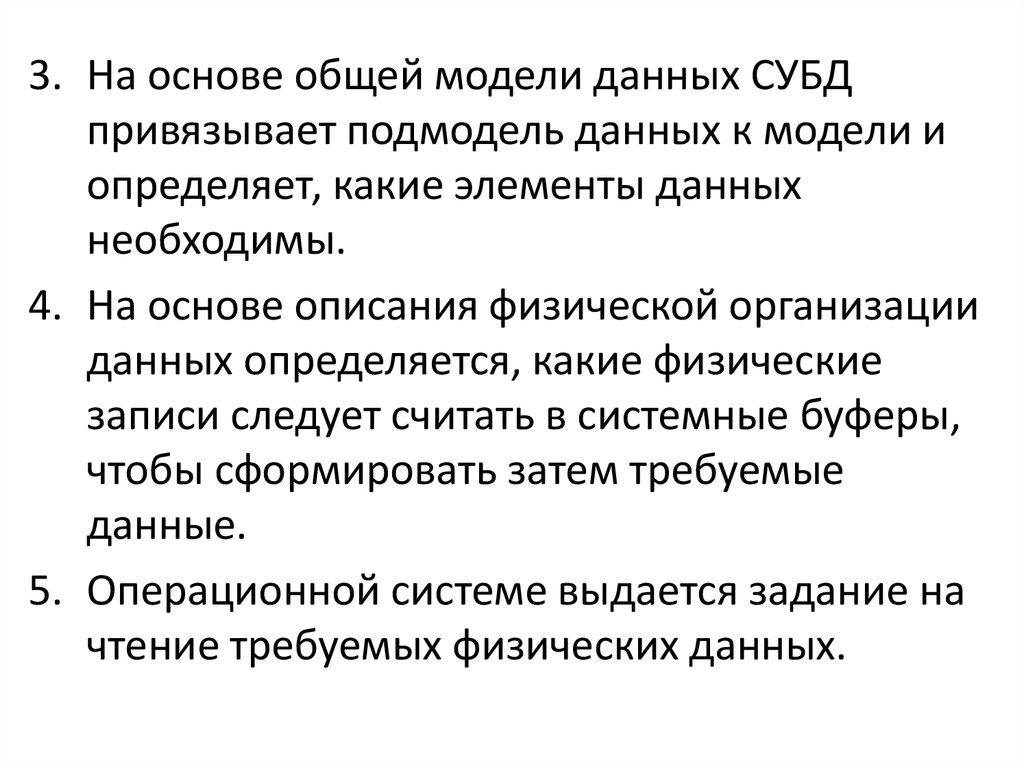 3. На основе общей модели данных СУБД привязывает подмодель данных к модели и определяет, какие элементы данных необходимы.

4. На основе описания физической организации данных определяется, какие физические записи следует считать в системные буферы, чтобы сформировать затем требуемые данные.

5. Операционной системе выдается задание на чтение требуемых физических данных.